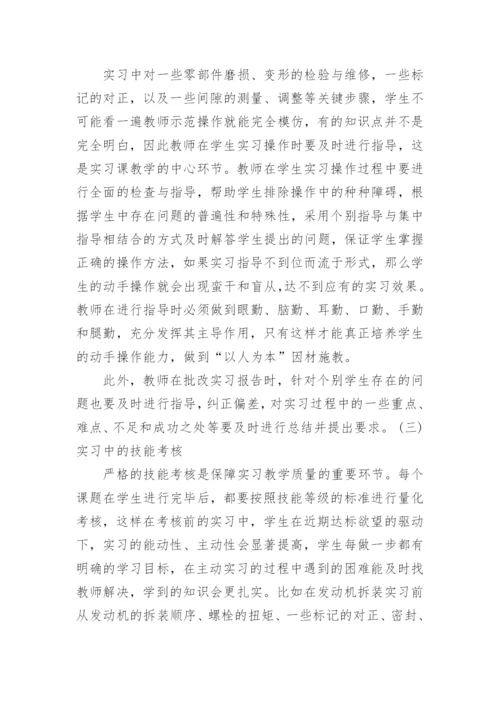 实习中对一些零部件磨损、变形的检验与维修，一些标记的对正，以及一些间隙的测量、调整等关键步骤，学生不可能看一遍教师示范操作就能完全模仿，有的知识点并不是完全明白，因此教师在学生实习操作时要及时进行指导，这是实习课教学的中心环节。教师在学生实习操作过程中要进行全面的检查与指导，帮助学生排除操作中的种种障碍，根据学生中存在问题的普遍性和特殊性，采用个别指导与集中指导相结合的方式及时解答学生提出的问题，保证学生掌握正确的操作方法，如果实习指导不到位而流于形式，那么学生的动手操作就会出现蛮干和盲从，达不到应有的实习效果。教师在进行指导时必须做到眼勤、脑勤、耳勤、口勤、手勤和腿勤，充分发挥其主导作用，只有这样才能真正培养学生的动手操作能力，做到“以人为本”因材施教。

此外，教师在批改实习报告时，针对个别学生存在的问题也要及时进行指导，纠正偏差，对实习过程中的一些重点、难点、不足和成功之处等要及时进行总结并提出要求。（三）实习中的技能考核

严格的技能考核是保障实习教学质量的重要环节。每个课题在学生进行完毕后，都要按照技能等级的标准进行量化考核，这样在考核前的实习中，学生在近期达标欲望的驱动下，实习的能动性、主动性会显著提高，学生每做一步都有明确的学习目标，在主动实习的过程中遇到的困难能及时找教师解决，学到的知识会更扎实。比如在发动机拆装实习前从发动机的拆装顺序、螺栓的扭矩、一些标记的对正、密封、